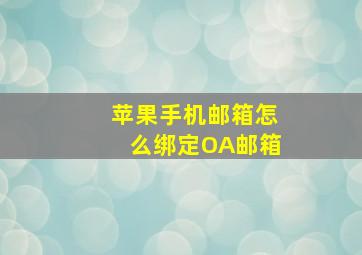 苹果手机邮箱怎么绑定OA邮箱